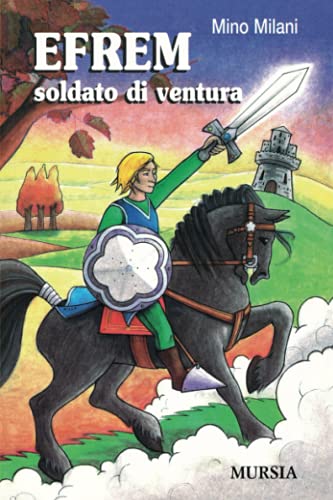 Mino Milani

EFREM
soldato di ventura

MURSIA